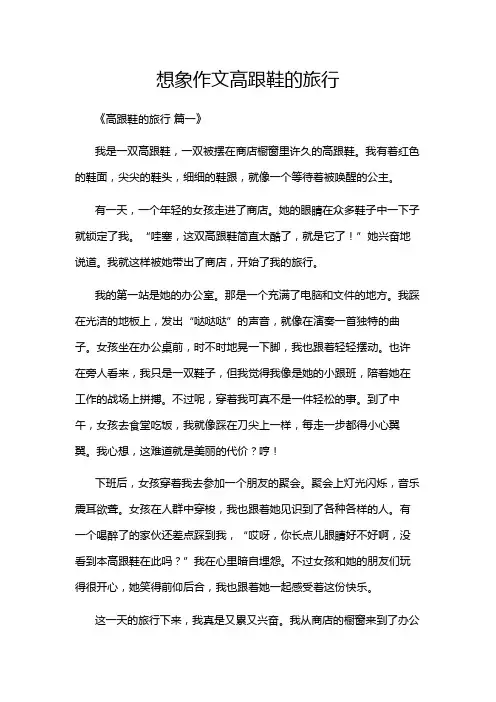 想象作文高跟鞋的旅行

《高跟鞋的旅行 篇一》

我是一双高跟鞋，一双被摆在商店橱窗里许久的高跟鞋。我有着红色的鞋面，尖尖的鞋头，细细的鞋跟，就像一个等待着被唤醒的公主。

有一天，一个年轻的女孩走进了商店。她的眼睛在众多鞋子中一下子就锁定了我。“哇塞，这双高跟鞋简直太酷了，就是它了！”她兴奋地说道。我就这样被她带出了商店，开始了我的旅行。

我的第一站是她的办公室。那是一个充满了电脑和文件的地方。我踩在光洁的地板上，发出“哒哒哒”的声音，就像在演奏一首独特的曲子。女孩坐在办公桌前，时不时地晃一下脚，我也跟着轻轻摆动。也许在旁人看来，我只是一双鞋子，但我觉得我像是她的小跟班，陪着她在工作的战场上拼搏。不过呢，穿着我可真不是一件轻松的事。到了中午，女孩去食堂吃饭，我就像踩在刀尖上一样，每走一步都得小心翼翼。我心想，这难道就是美丽的代价？哼！

下班后，女孩穿着我去参加一个朋友的聚会。聚会上灯光闪烁，音乐震耳欲聋。女孩在人群中穿梭，我也跟着她见识到了各种各样的人。有一个喝醉了的家伙还差点踩到我，“哎呀，你长点儿眼睛好不好啊，没看到本高跟鞋在此吗？”我在心里暗自埋怨。不过女孩和她的朋友们玩得很开心，她笑得前仰后合，我也跟着她一起感受着这份快乐。

这一天的旅行下来，我真是又累又兴奋。我从商店的橱窗来到了办公